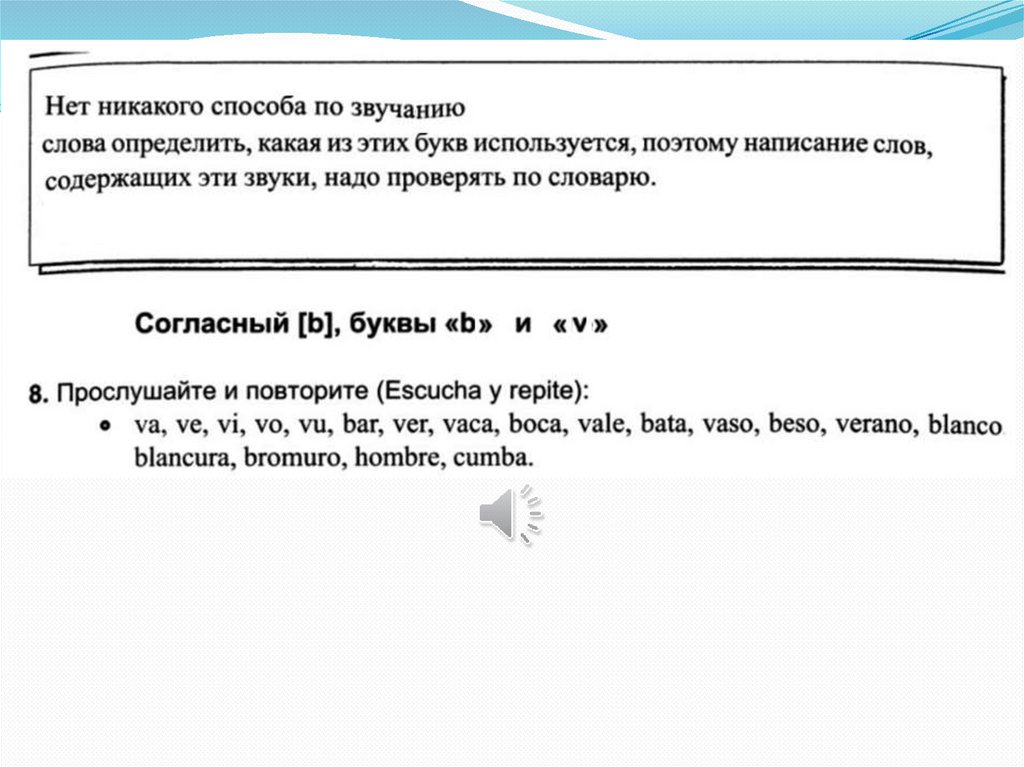 Нет никакого способа по звучанию слова определить, какая из этих букв используется, поэтому написание слов, содержащих эти звуки, надо проверять по словарю.

Согласный [b], буквы «b» и «v»

8. Прослушайте и повторите (Escucha y repite):

• va, ve, vi, vo, vu, bar, ver, vaca, boca, vale, bata, vaso, beso, verano, blanco blancura, bromuro, hombre, cumba.